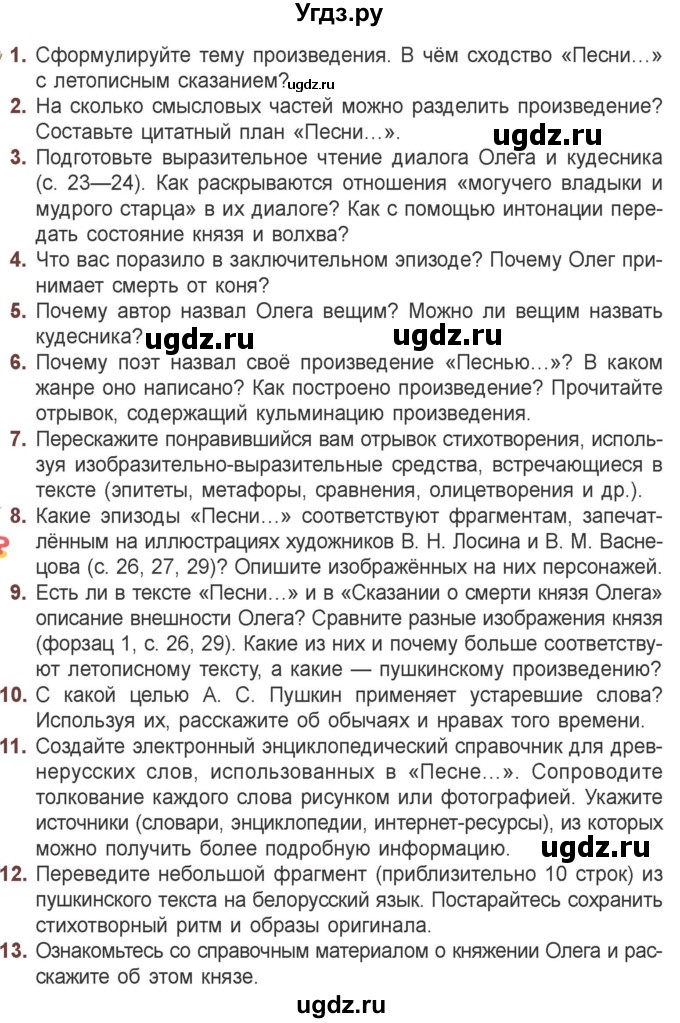 Угдз.ру

1. Сформулируйте тему произведения. В чём сходство «Песни...» с летописным сказанием? ugdz.ru

2. На сколько смысловых частей можно разделить произведение? Составьте цитатный план «Песни...». ugdz.ru

3. Подготовьте выразительное чтение диалога Олега и кудесника (с. 23—24). Как раскрываются отношения «могучего владыки и мудрого старца» в их диалоге? Как с помощью интонации передать состояние князя и волхва?

4. Что вас поразило в заключительном эпизоде? Почему Олег принимает смерть от коня?

5. Почему автор назвал Олега вещим? Можно ли вещим назвать кудесника? ugdz.ru ugdz.ru

6. Почему поэт назвал своё произведение «Песнью...»? В каком жанре оно написано? Как построено произведение? Прочитайте отрывок, содержащий кульминацию произведения.

7. Перескажите понравившийся вам отрывок стихотворения, используя изобразительно-выразительные средства, встречающиеся в тексте (эпитеты, метафоры, сравнения, олицетворения и др.).

8. Какие эпизоды «Песни...» соответствуют фрагментам, запечатлённым на иллюстрациях художников В. Н. Лосина и В. М. Васнецова (с. 26, 27, 29)? Опишите изображённых на них персонажей.

9. Есть ли в тексте «Песни...» и в «Сказании о смерти князя Олега» описание внешности Олега? Сравните разные изображения князя (форзац 1, с. 26, 29). Какие из них и почему больше соответствуют летописному тексту, а какие — пушкинскому произведению?

10. С какой целью А. С. Пушкин применяет устаревшие слова? Используя их, расскажите об обычаях и нравах того времени.

11. Создайте электронный энциклопедический справочник для древнерусских слов, использованных в «Песне...». Сопроводите толкование каждого слова рисунком или фотографией. Укажите источники (словари, энциклопедии, интернет-ресурсы), из которых можно получить более подробную информацию. ugdz.ru

12. Переведите небольшой фрагмент (приблизительно 10 строк) из пушкинского текста на белорусский язык. Постарайтесь сохранить стихотворный ритм и образы оригинала.

13. Ознакомьтесь со справочным материалом о княжении Олега и расскажите об этом князе.

ugdz.ru